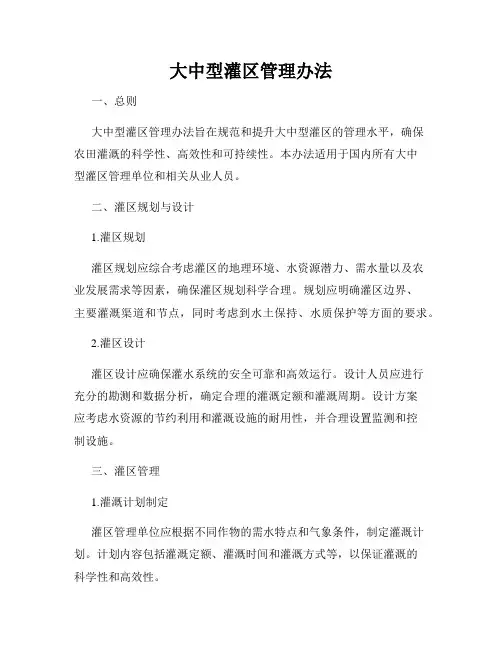 大中型灌区管理办法

一、总则

大中型灌区管理办法旨在规范和提升大中型灌区的管理水平，确保农田灌溉的科学性、高效性和可持续性。本办法适用于国内所有大中型灌区管理单位和相关从业人员。

二、灌区规划与设计

1.灌区规划

灌区规划应综合考虑灌区的地理环境、水资源潜力、需水量以及农业发展需求等因素，确保灌区规划科学合理。规划应明确灌区边界、主要灌溉渠道和节点，同时考虑到水土保持、水质保护等方面的要求。

2.灌区设计

灌区设计应确保灌水系统的安全可靠和高效运行。设计人员应进行充分的勘测和数据分析，确定合理的灌溉定额和灌溉周期。设计方案应考虑水资源的节约利用和灌溉设施的耐用性，并合理设置监测和控制设施。

三、灌区管理

1.灌溉计划制定

灌区管理单位应根据不同作物的需水特点和气象条件，制定灌溉计划。计划内容包括灌溉定额、灌溉时间和灌溉方式等，以保证灌溉的科学性和高效性。